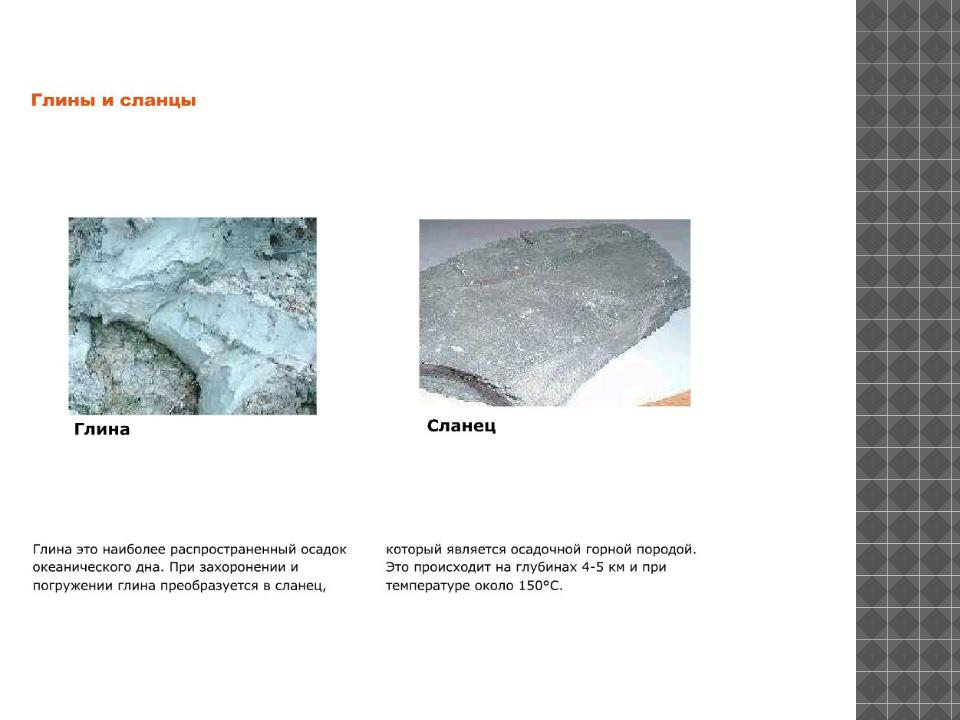 Глины и сланцы

Глина

Сланец

Глина это наиболее распространенный осадок океанического дна. При захоронении и погружении глина преобразуется в сланец,

который является осадочной горной породой. Это происходит на глубинах 4-5 км и при температуре около 150°С.